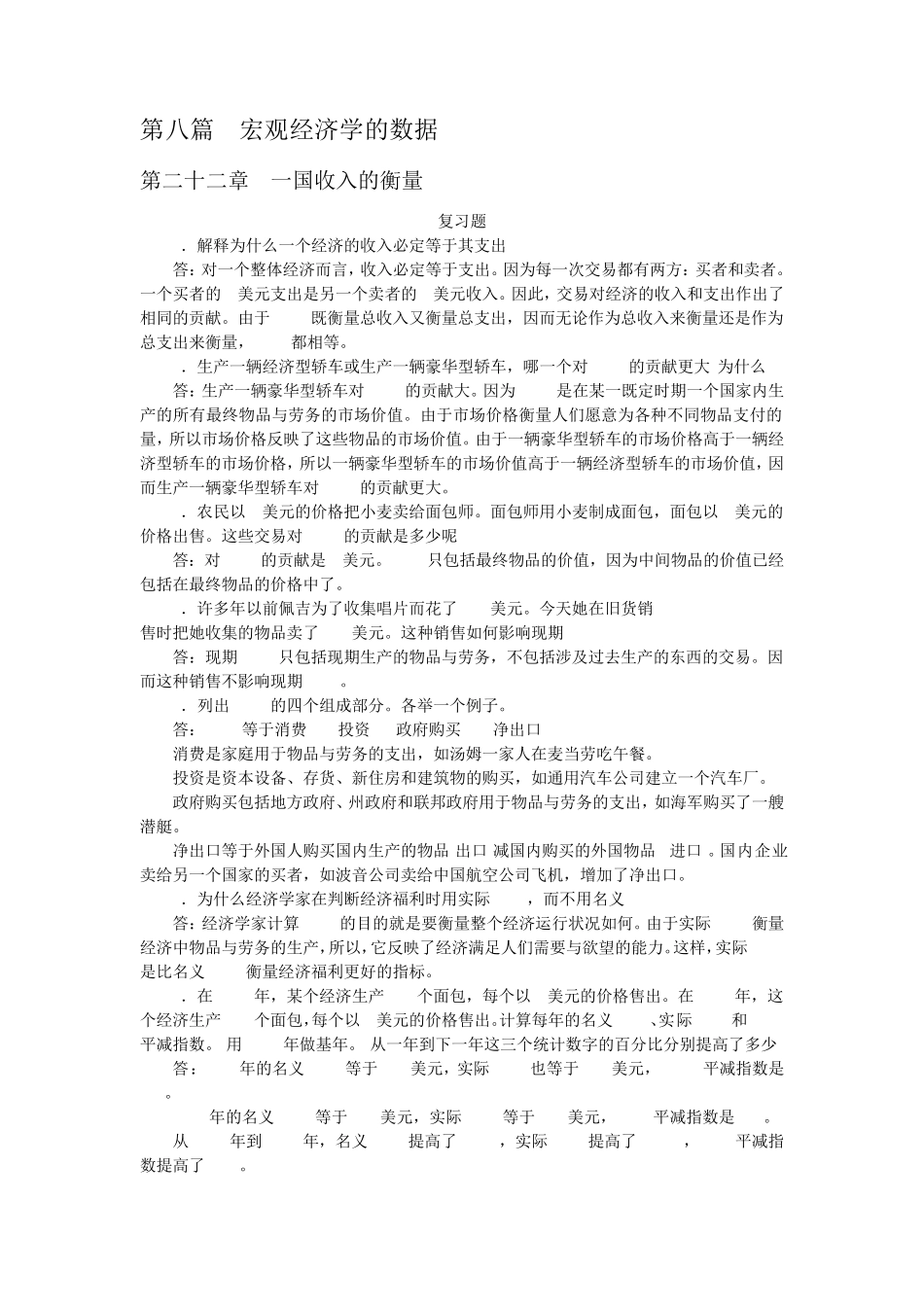 第八篇　宏观经济学的数据

第二十二章　一国收入的衡量

复习题

．解释为什么一个经济的收入必定等于其支出

答：对一个整体经济而言，收入必定等于支出。因为每一次交易都有两方：买者和卖者。一个买者的　美元支出是另一个卖者的　美元收入。因此，交易对经济的收入和支出作出了相同的贡献。由于　既衡量总收入又衡量总支出，因而无论作为总收入来衡量还是作为总支出来衡量，　都相等。

．生产一辆经济型轿车或生产一辆豪华型轿车，哪一个对　的贡献更大 为什么

答：生产一辆豪华型轿车对　的贡献大。因为　是在某一既定时期一个国家内生产的所有最终物品与劳务的市场价值。由于市场价格衡量人们愿意为各种不同物品支付的量，所以市场价格反映了这些物品的市场价值。由于一辆豪华型轿车的市场价格高于一辆经济型轿车的市场价格，所以一辆豪华型轿车的市场价值高于一辆经济型轿车的市场价值，因而生产一辆豪华型轿车对　的贡献更大。

．农民以　美元的价格把小麦卖给面包师。面包师用小麦制成面包，面包以　美元的价格出售。这些交易对　的贡献是多少呢

答：对　的贡献是　美元。　只包括最终物品的价值，因为中间物品的价值已经包括在最终物品的价格中了。

．许多年以前佩吉为了收集唱片而花了　美元。今天她在旧货销售时把她收集的物品卖了　美元。这种销售如何影响现期

答：现期　只包括现期生产的物品与劳务，不包括涉及过去生产的东西的交易。因而这种销售不影响现期　。

．列出　的四个组成部分。各举一个例子。

答：　等于消费　投资　政府购买　净出口

消费是家庭用于物品与劳务的支出，如汤姆一家人在麦当劳吃午餐。

投资是资本设备、存货、新住房和建筑物的购买，如通用汽车公司建立一个汽车厂。

政府购买包括地方政府、州政府和联邦政府用于物品与劳务的支出，如海军购买了一艘潜艇。

净出口等于外国人购买国内生产的物品 出口 减国内购买的外国物品　进口 。国内企业卖给另一个国家的买者，如波音公司卖给中国航空公司飞机，增加了净出口。

．为什么经济学家在判断经济福利时用实际　，而不用名义

答：经济学家计算　的目的就是要衡量整个经济运行状况如何。由于实际　衡量经济中物品与劳务的生产，所以，它反映了经济满足人们需要与欲望的能力。这样，实际　是比名义　衡量经济福利更好的指标。

．在　年，某个经济生产　个面包，每个以　美元的价格售出。在　年，这个经济生产　个面包，每个以　美元的价格售出。计算每年的名义　、实际　和　平减指数。 用　年做基年。 从一年到下一年这三个统计数字的百分比分别提高了多少

答：　年的名义　等于　美元，实际　也等于　美元，　平减指数是　。

　年的名义　等于　美元，实际　等于　美元，　平减指数是　。

从　年到　年，名义　提高了　，实际　提高了　，　平减指数提高了　。